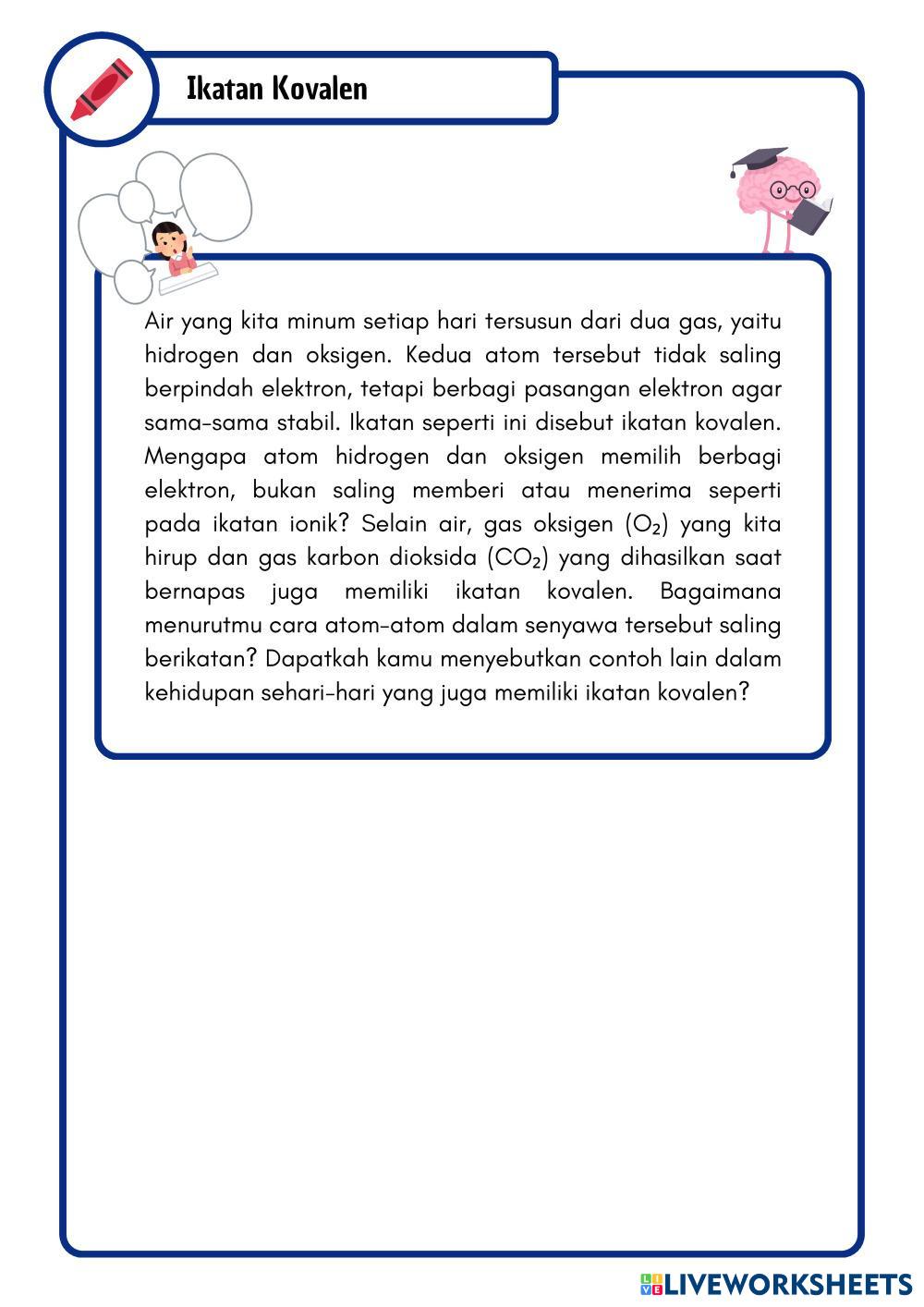 Ikatan Kovalen

Air yang kita minum setiap hari tersusun dari dua gas, yaitu hidrogen dan oksigen. Kedua atom tersebut tidak saling berpindah elektron, tetapi berbagi pasangan elektron agar sama-sama stabil. Ikatan seperti ini disebut ikatan kovalen. Mengapa atom hidrogen dan oksigen memilih berbagi elektron, bukan saling memberi atau menerima seperti pada ikatan ionik? Selain air, gas oksigen ($O_2$) yang kita hirup dan gas karbon dioksida ($CO_2$) yang dihasilkan saat bernapas juga memiliki ikatan kovalen. Bagaimana menurutmu cara atom-atom dalam senyawa tersebut saling berikatan? Dapatkah kamu menyebutkan contoh lain dalam kehidupan sehari-hari yang juga memiliki ikatan kovalen?

LIVEWORKSHEETS